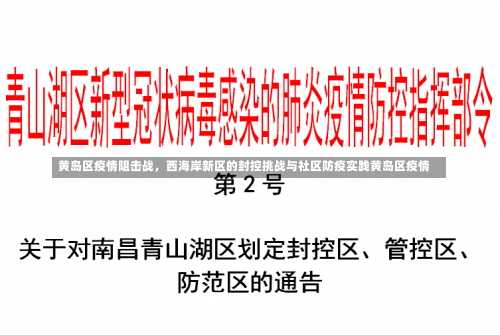 青山湖区新型冠状病毒感染的肺炎疫情防控指挥部令

黄岛区疫情阻击战，西海岸新区的封控挑战与社区防疫实践黄岛区疫情

第 2 号

关于对南昌青山湖区划定封控区、管控区、防范区的通告